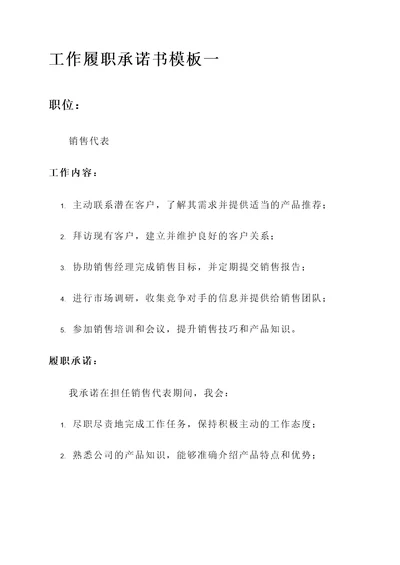 工作履职承诺书模板一

职位：

销售代表

工作内容：

1. 主动联系潜在客户，了解其需求并提供适当的产品推荐；

2. 拜访现有客户，建立并维护良好的客户关系；

3. 协助销售经理完成销售目标，并定期提交销售报告；

4. 进行市场调研，收集竞争对手的信息并提供给销售团队；

5. 参加销售培训和会议，提升销售技巧和产品知识。

履职承诺：

我承诺在担任销售代表期间，我会：

1. 尽职尽责地完成工作任务，保持积极主动的工作态度；

2. 熟悉公司的产品知识，能够准确介绍产品特点和优势；